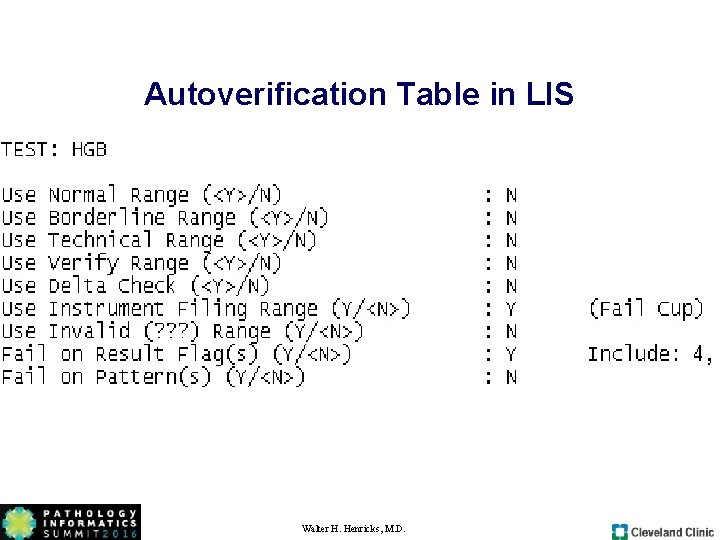 Autoverification Table in LIS

TEST: HGB

Use Normal Range (<Y>/N) : N
Use Borderline Range (<Y>/N) : N
Use Technical Range (<Y>/N) : N
Use Verify Range (<Y>/N) : N
Use Delta Check (<Y>/N) : N
Use Instrument Filing Range (Y/<N>) : Y (Fail Cup)
Use Invalid (???) Range (Y/<N>) : N
Fail on Result Flag(s) (Y/<N>) : Y Include: 4,
Fail on Pattern(s) (Y/<N>) : N

PATHOLOGY INFORMATICS SUMMIT 2016

Walter H. Henricks, M.D.

Cleveland Clinic